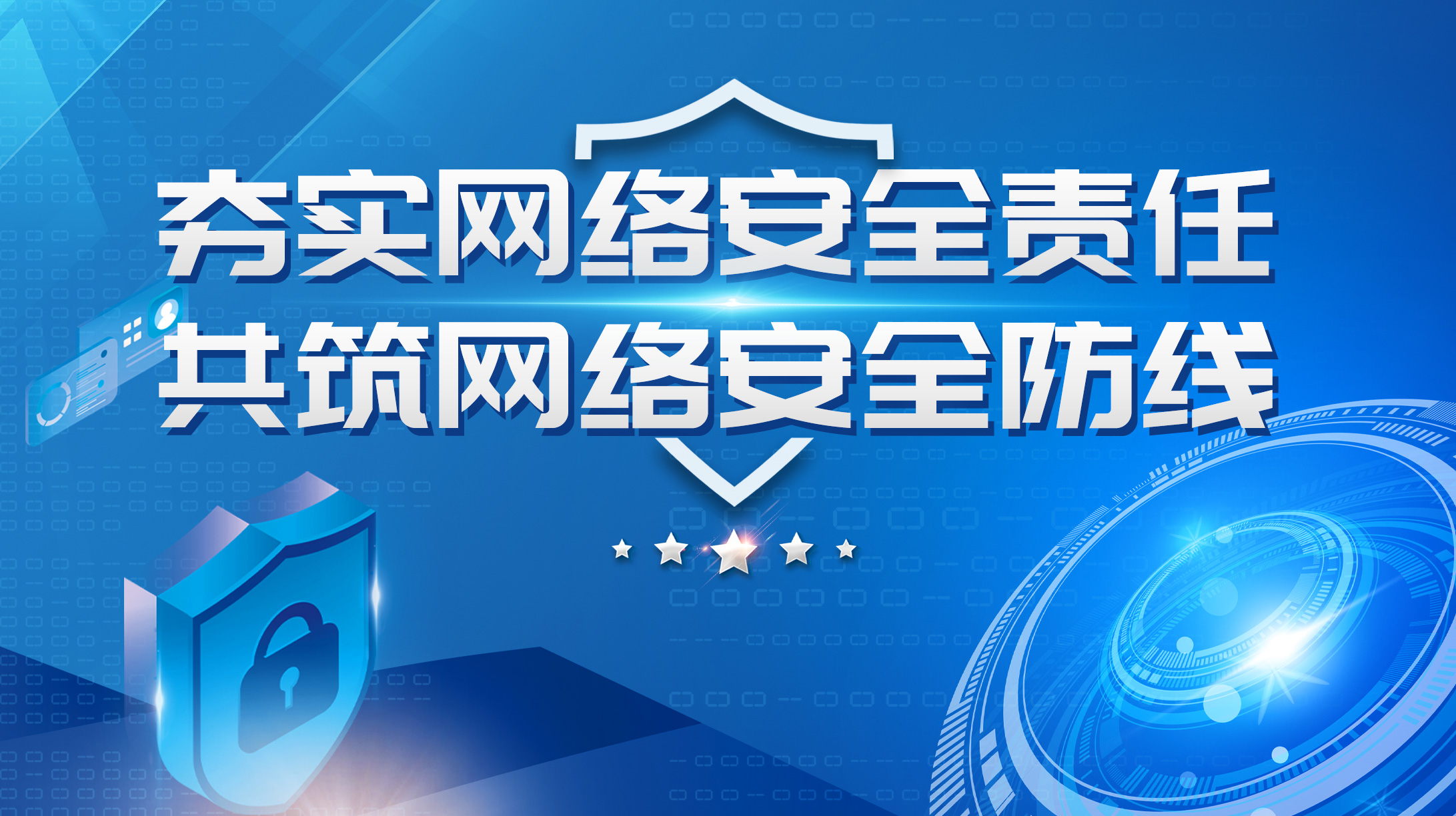 夯实网络安全责任
共筑网络安全防线